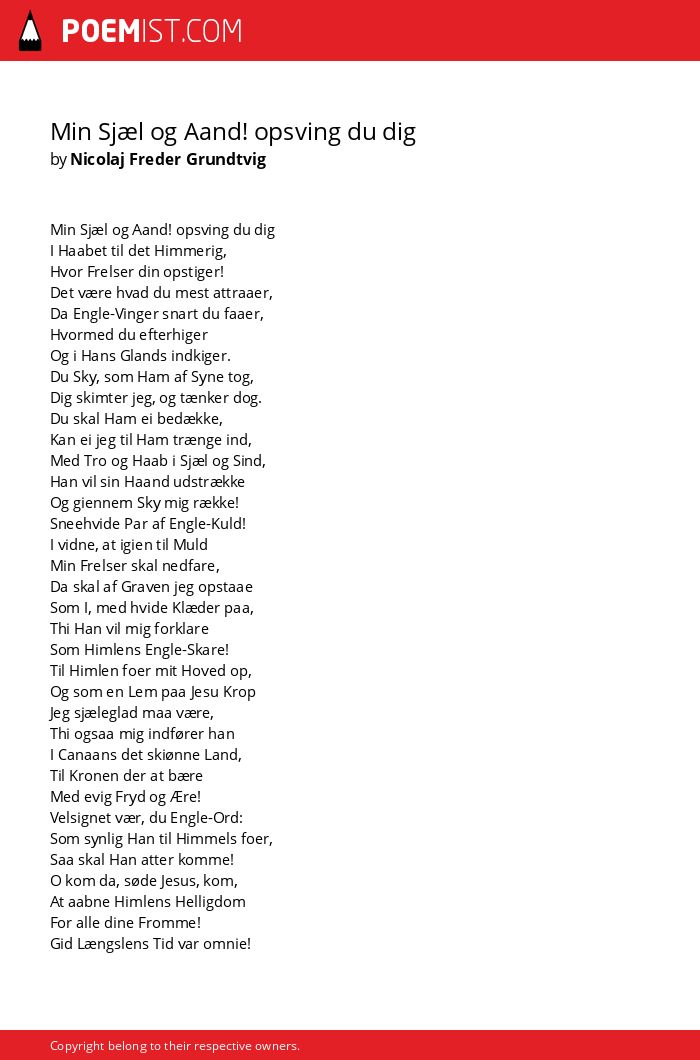 POEMIST.COM

Min Sjæl og Aand! opsving du dig
by Nicolaj Freder Grundtvig

Min Sjæl og Aand! opsving du dig
I Haabet til det Himmerig,
Hvor Frelser din opstiger!
Det være hvad du mest attraaer,
Da Engle-Vinger snart du faaer,
Hvormed du efterhiger
Og i Hans Glands indkiger.
Du Sky, som Ham af Syne tog,
Dig skimter jeg, og tænker dog.
Du skal Ham ei bedække,
Kan ei jeg til Ham trænge ind,
Med Tro og Haab i Sjæl og Sind,
Han vil sin Haand udstrække
Og giennem Sky mig række!
Sneehvide Par af Engle-Kuld!
I vidne, at igien til Muld
Min Frelser skal nedfare,
Da skal af Graven jeg opstaae
Som I, med hvide Klæder paa,
Thi Han vil mig forklare
Som Himlens Engle-Skare!
Til Himlen foer mit Hoved op,
Og som en Lem paa Jesu Krop
Jeg sjæleglad maa være,
Thi ogsaa mig indfører han
I Canaans det skiønne Land,
Til Kronen der at bære
Med evig Fryd og Ære!
Velsignet vær, du Engle-Ord:
Som synlig Han til Himmels foer,
Saa skal Han atter komme!
O kom da, søde Jesus, kom,
At aabne Himlens Helligdom
For alle dine Fromme!
Gid Længslens Tid var omnie!

Copyright belong to their respective owners.